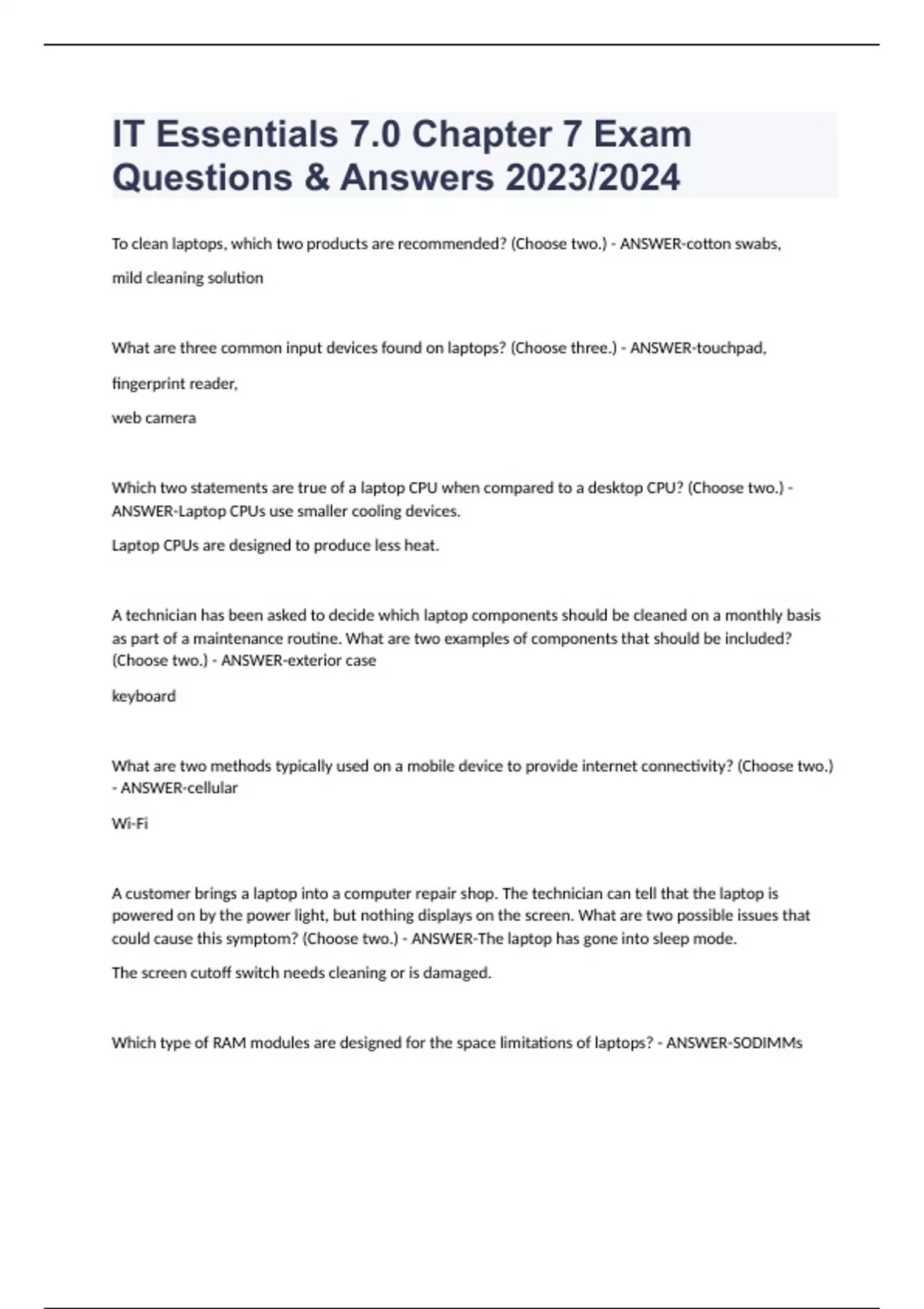 IT Essentials 7.0 Chapter 7 Exam Questions & Answers 2023/2024

To clean laptops, which two products are recommended? (Choose two.) - ANSWER-cotton swabs,

mild cleaning solution

What are three common input devices found on laptops? (Choose three.) - ANSWER-touchpad,

fingerprint reader,

web camera

Which two statements are true of a laptop CPU when compared to a desktop CPU? (Choose two.) - ANSWER-Laptop CPUs use smaller cooling devices.

Laptop CPUs are designed to produce less heat.

A technician has been asked to decide which laptop components should be cleaned on a monthly basis as part of a maintenance routine. What are two examples of components that should be included? (Choose two.) - ANSWER-exterior case

keyboard

What are two methods typically used on a mobile device to provide internet connectivity? (Choose two.) - ANSWER-cellular

Wi-Fi

A customer brings a laptop into a computer repair shop. The technician can tell that the laptop is powered on by the power light, but nothing displays on the screen. What are two possible issues that could cause this symptom? (Choose two.) - ANSWER-The laptop has gone into sleep mode.

The screen cutoff switch needs cleaning or is damaged.

Which type of RAM modules are designed for the space limitations of laptops? - ANSWER-SODIMMs